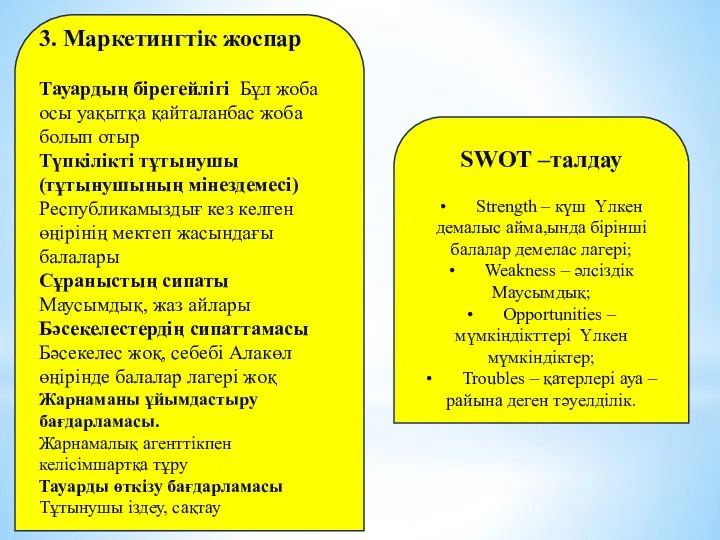 3. Маркетингтік жоспар

Тауардың бірегейлігі Бұл жоба осы уақытқа қайталанбас жоба болып отыр
Түпкілікті тұтынушы (тұтынушының мінездемесі)
Республикамыздығ кез келген өңірінің мектеп жасындағы балалары
Сұраныстың сипаты
Маусымдық, жаз айлары
Бәсекелестердің сипаттамасы
Бәсекелес жоқ, себебі Алакөл өңірінде балалар лагері жоқ
Жарнаманы ұйымдастыру бағдарламасы.
Жарнамалық агенттікпен келісімшартқа тұру
Тауарды өткізу бағдарламасы
Тұтынушы іздеу, сақтау

SWOT –талдау

• Strength – күш Үлкен демалыс айма,ында бірінші балалар демелас лагері;
• Weakness – әлсіздік Маусымдық;
• Opportunities – мүмкіндіктері Үлкен мүмкіндіктер;
• Troubles – қатерлері ауа – райына деген тәуелділік.